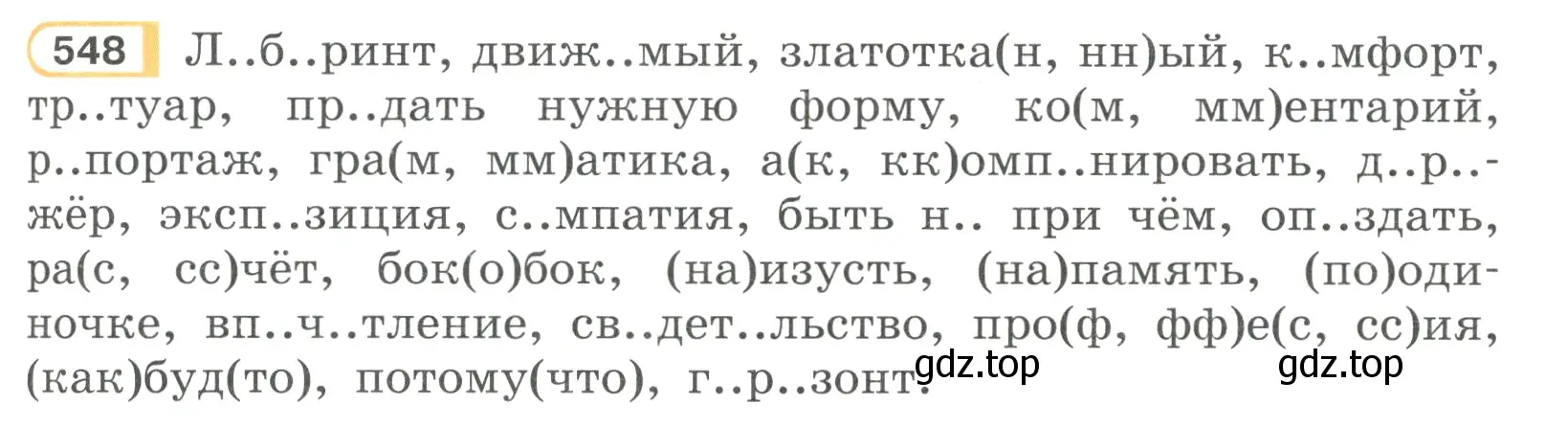 548 Л..б..ринт, движ..мый, златотка(н, нн)ый, к..мфорт, тр..туар, пр..дать нужную форму, ко(м, мм)ентарий, р..портаж, гра(м, мм)атика, а(к, кк)омп..нировать, д..р..жёр, эксп..зиция, с..мпатия, быть н.. при чём, оп..здать, ра(с, сс)чёт, бок(о)бок, (на)изусть, (на)память, (по)одиночке, вп..ч..тление, св..дет..льство, про(ф, фф)е(с, сс)ия, (как)буд(то), потому(что), г..р..зонт.

gdz.top gdz.top